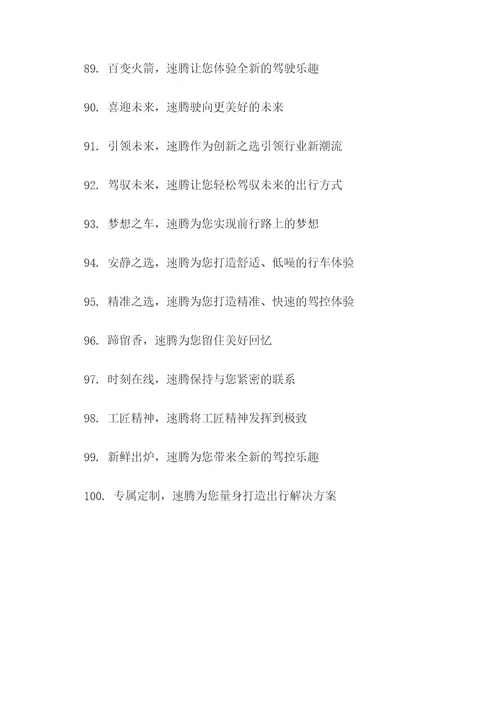 89. 百变火箭，速腾让您体验全新的驾驶乐趣

90. 喜迎未来，速腾驶向更美好的未来

91. 引领未来，速腾作为创新之选引领行业新潮流

92. 驾驭未来，速腾让您轻松驾驭未来的出行方式

93. 梦想之车，速腾为您实现前行路上的梦想

94. 安静之选，速腾为您打造舒适、低噪的行车体验

95. 精准之选，速腾为您打造精准、快速的驾控体验

96. 蹄留香，速腾为您留住美好回忆

97. 时刻在线，速腾保持与您紧密的联系

98. 工匠精神，速腾将工匠精神发挥到极致

99. 新鲜出炉，速腾为您带来全新的驾控乐趣

100. 专属定制，速腾为您量身打造出行解决方案